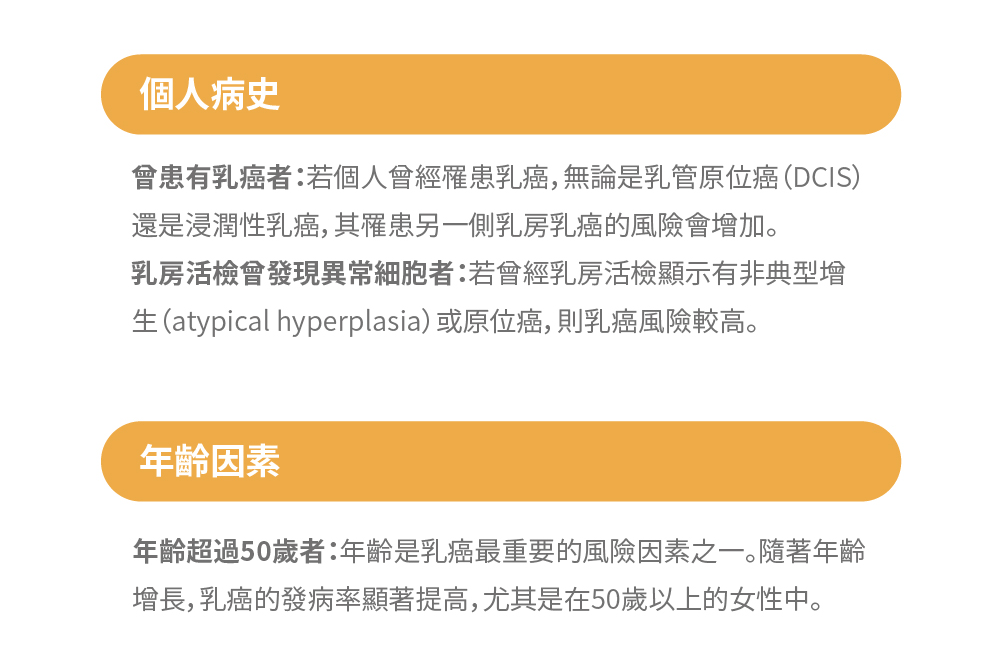 個人病史

曾患有乳癌者：若個人曾經罹患乳癌，無論是乳管原位癌（DCIS）還是浸潤性乳癌，其罹患另一側乳房乳癌的風險會增加。

乳房活檢曾發現異常細胞者：若曾經乳房活檢顯示有非典型增生（atypical hyperplasia）或原位癌，則乳癌風險較高。

年齡因素

年齡超過50歲者：年齡是乳癌最重要的風險因素之一。隨著年齡增長，乳癌的發病率顯著提高，尤其是在50歲以上的女性中。